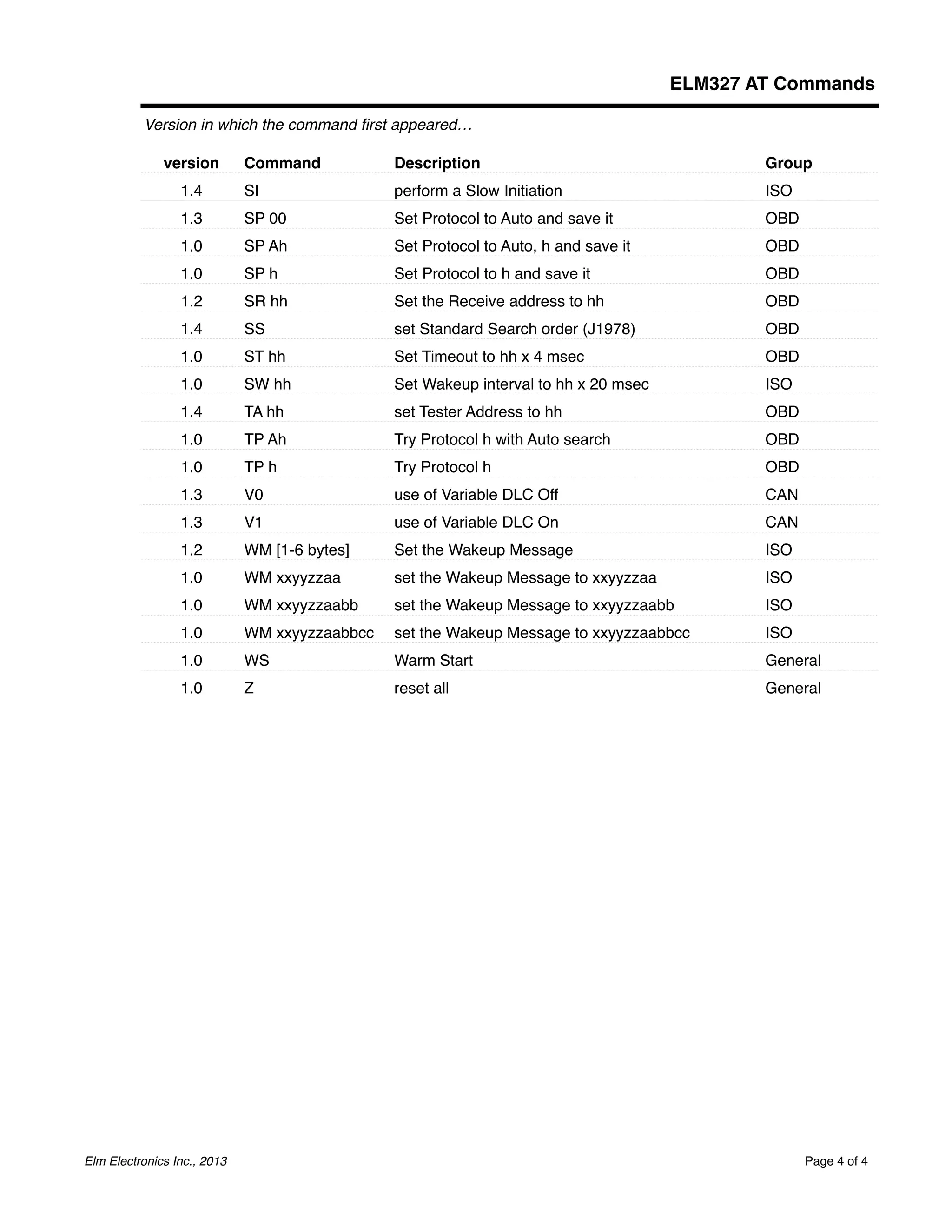 ELM327 AT Commands

Version in which the command first appeared…

| version | Command | Description | Group |
|---|---|---|---|
| 1.4 | SI | perform a Slow Initiation | ISO |
| 1.3 | SP 00 | Set Protocol to Auto and save it | OBD |
| 1.0 | SP Ah | Set Protocol to Auto, h and save it | OBD |
| 1.0 | SP h | Set Protocol to h and save it | OBD |
| 1.2 | SR hh | Set the Receive address to hh | OBD |
| 1.4 | SS | set Standard Search order (J1978) | OBD |
| 1.0 | ST hh | Set Timeout to hh x 4 msec | OBD |
| 1.0 | SW hh | Set Wakeup interval to hh x 20 msec | ISO |
| 1.4 | TA hh | set Tester Address to hh | OBD |
| 1.0 | TP Ah | Try Protocol h with Auto search | OBD |
| 1.0 | TP h | Try Protocol h | OBD |
| 1.3 | V0 | use of Variable DLC Off | CAN |
| 1.3 | V1 | use of Variable DLC On | CAN |
| 1.2 | WM [1-6 bytes] | Set the Wakeup Message | ISO |
| 1.0 | WM xxyyzzaa | set the Wakeup Message to xxyyzzaa | ISO |
| 1.0 | WM xxyyzzaabb | set the Wakeup Message to xxyyzzaabb | ISO |
| 1.0 | WM xxyyzzaabbcc | set the Wakeup Message to xxyyzzaabbcc | ISO |
| 1.0 | WS | Warm Start | General |
| 1.0 | Z | reset all | General |

Elm Electronics Inc., 2013

Page 4 of 4